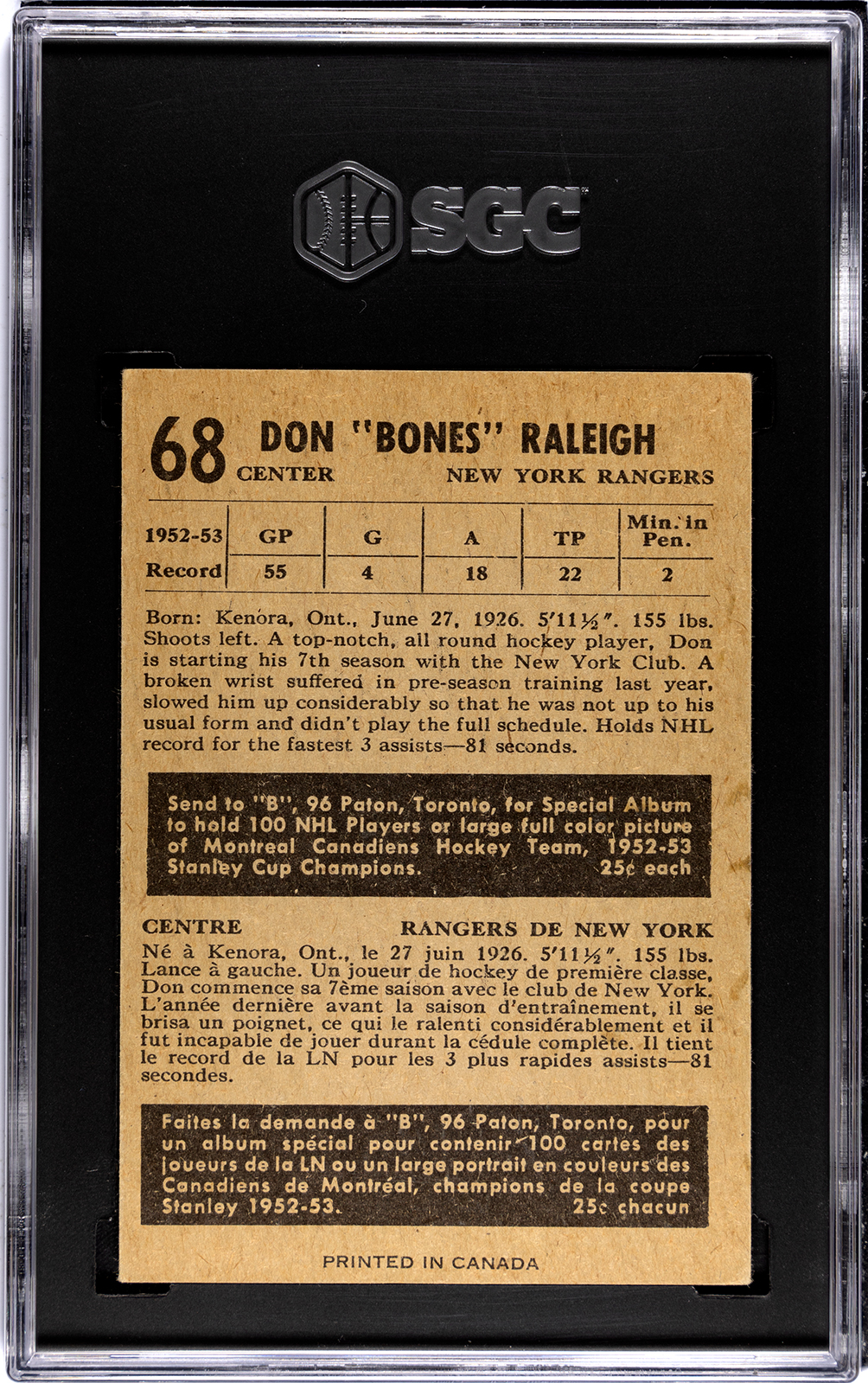 SGC

68 DON "BONES" RALEIGH
CENTER NEW YORK RANGERS

| 1952-53 | GP | G | A | TP | Min. in Pen. |
|---|---|---|---|---|---|
| Record | 55 | 4 | 18 | 22 | 2 |

Born: Kenora, Ont., June 27, 1926. 5'11½". 155 lbs. Shoots left. A top-notch, all round hockey player, Don is starting his 7th season with the New York Club. A broken wrist suffered in pre-season training last year, slowed him up considerably so that he was not up to his usual form and didn't play the full schedule. Holds NHL record for the fastest 3 assists—81 seconds.

Send to "B", 96 Paton, Toronto, for Special Album to hold 100 NHL Players or large full color picture of Montreal Canadiens Hockey Team, 1952-53 Stanley Cup Champions. 25¢ each

CENTRE RANGERS DE NEW YORK
Né à Kenora, Ont., le 27 juin 1926. 5'11½". 155 lbs. Lance à gauche. Un joueur de hockey de première classe, Don commence sa 7ème saison avec le club de New York. L'année dernière avant la saison d'entraînement, il se brisa un poignet, ce qui le ralenti considérablement et il fut incapable de jouer durant la cédule complète. Il tient le record de la LN pour les 3 plus rapides assists—81 secondes.

Faites la demande à "B", 96 Paton, Toronto, pour un album spécial pour contenir 100 cartes des joueurs de la LN ou un large portrait en couleurs des Canadiens de Montréal, champions de la coupe Stanley 1952-53. 25c chacun

PRINTED IN CANADA